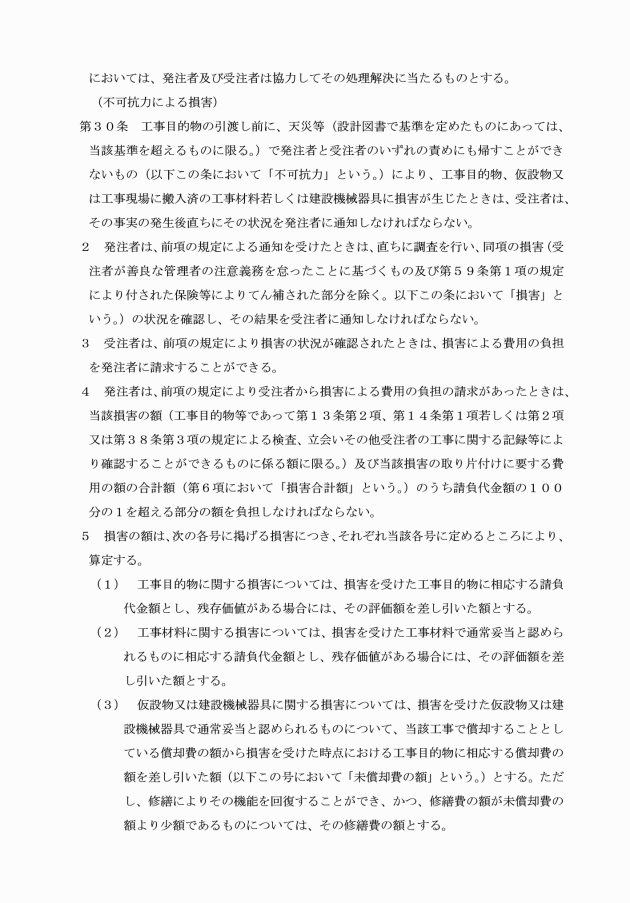 においては、発注者及び受注者は協力してその処理解決に当たるものとする。

（不可抗力による損害）

第３０条　工事目的物の引渡し前に、天災等（設計図書で基準を定めたものにあっては、当該基準を超えるものに限る。）で発注者と受注者のいずれの責めにも帰すことができないもの（以下この条において「不可抗力」という。）により、工事目的物、仮設物又は工事現場に搬入済の工事材料若しくは建設機械器具に損害が生じたときは、受注者は、その事実の発生後直ちにその状況を発注者に通知しなければならない。

２　発注者は、前項の規定による通知を受けたときは、直ちに調査を行い、同項の損害（受注者が善良な管理者の注意義務を怠ったことに基づくもの及び第５９条第１項の規定により付された保険等によりてん補された部分を除く。以下この条において「損害」という。）の状況を確認し、その結果を受注者に通知しなければならない。

３　受注者は、前項の規定により損害の状況が確認されたときは、損害による費用の負担を発注者に請求することができる。

４　発注者は、前項の規定により受注者から損害による費用の負担の請求があったときは、当該損害の額（工事目的物等であって第１３条第２項、第１４条第１項若しくは第２項又は第３８条第３項の規定による検査、立会いその他受注者の工事に関する記録等により確認することができるものに係る額に限る。）及び当該損害の取り片付けに要する費用の額の合計額（第６項において「損害合計額」という。）のうち請負代金額の１００分の１を超える部分の額を負担しなければならない。

５　損害の額は、次の各号に掲げる損害につき、それぞれ当該各号に定めるところにより、算定する。

（１）　工事目的物に関する損害については、損害を受けた工事目的物に相応する請負代金額とし、残存価値がある場合には、その評価額を差し引いた額とする。

（２）　工事材料に関する損害については、損害を受けた工事材料で通常妥当と認められるものに相応する請負代金額とし、残存価値がある場合には、その評価額を差し引いた額とする。

（３）　仮設物又は建設機械器具に関する損害については、損害を受けた仮設物又は建設機械器具で通常妥当と認められるものについて、当該工事で償却することとしている償却費の額から損害を受けた時点における工事目的物に相応する償却費の額を差し引いた額（以下この号において「未償却費の額」という。）とする。ただし、修繕によりその機能を回復することができ、かつ、修繕費の額が未償却費の額より少額であるものについては、その修繕費の額とする。